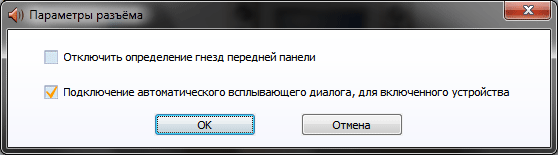 Параметры разъёма

Отключить определение гнезд передней панели

Подключение автоматического всплывающего диалога, для включенного устройства

OK

Отмена